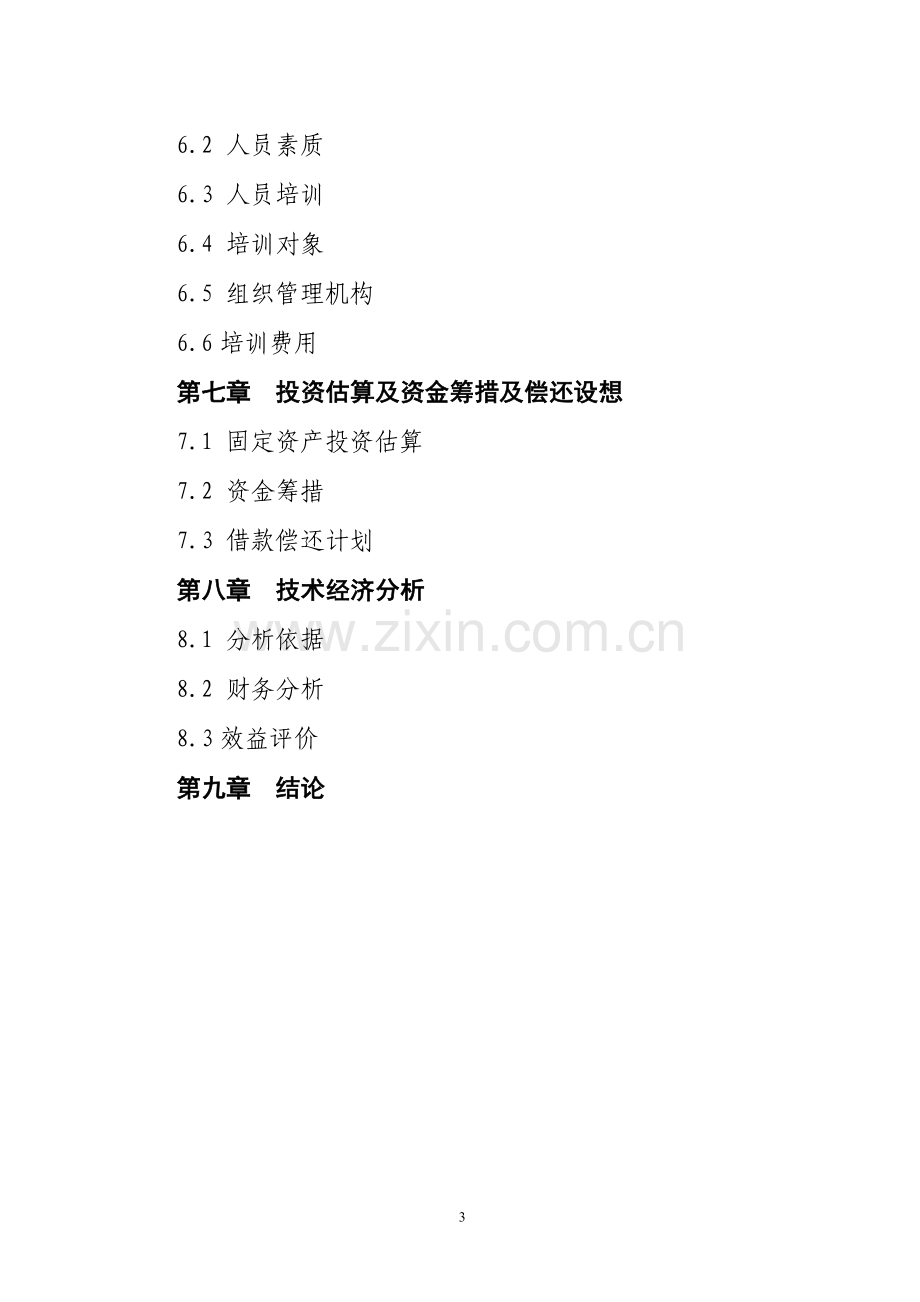 6.2 人员素质

6.3 人员培训

6.4 培训对象

6.5 组织管理机构

6.6培训费用

第七章 投资估算及资金筹措及偿还设想

7.1 固定资产投资估算

7.2 资金筹措

7.3 借款偿还计划

第八章 技术经济分析

8.1 分析依据

8.2 财务分析

8.3效益评价

第九章 结论

3

www.zixin.com.cn